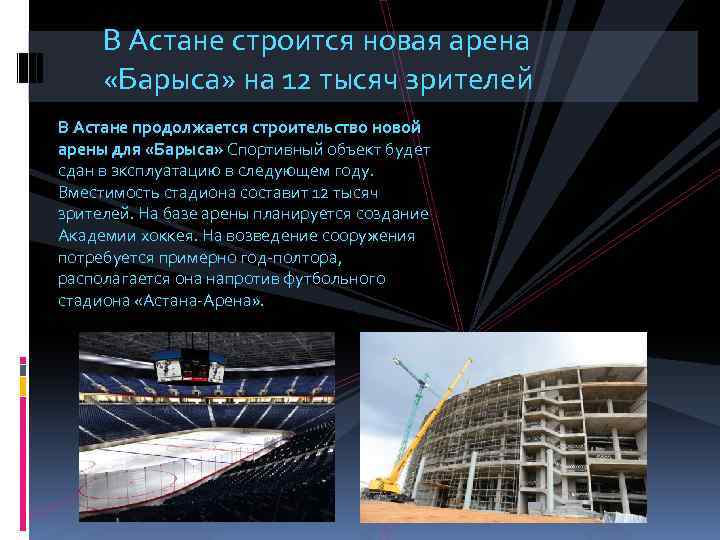 В Астане строится новая арена «Барыса» на 12 тысяч зрителей

В Астане продолжается строительство новой арены для «Барыса» Спортивный объект будет сдан в эксплуатацию в следующем году. Вместимость стадиона составит 12 тысяч зрителей. На базе арены планируется создание Академии хоккея. На возведение сооружения потребуется примерно год-полтора, располагается она напротив футбольного стадиона «Астана-Арена».